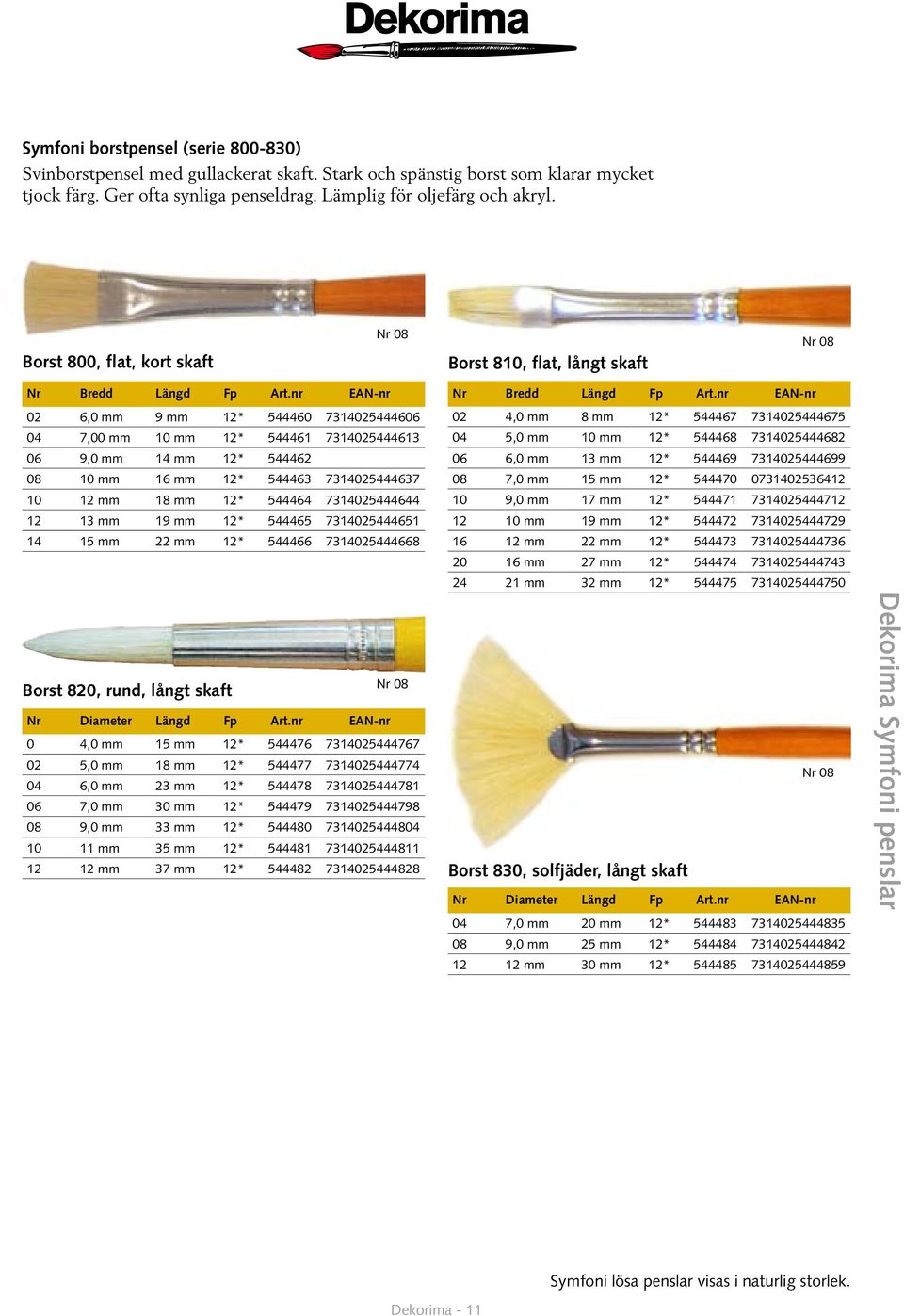 Dekorima

Symfoni borstpensel (serie 800-830)
Svinborstpensel med gullackerat skaft. Stark och spänstig borst som klarar mycket tjock färg. Ger ofta synliga penseldrag. Lämplig för oljefärg och akryl.

Nr 08

Borst 800, flat, kort skaft

| Nr | Bredd | Längd | Fp | Art.nr | EAN-nr |
|---|---|---|---|---|---|
| 02 | 6,0 mm | 9 mm | 12* | 544460 | 7314025444606 |
| 04 | 7,00 mm | 10 mm | 12* | 544461 | 7314025444613 |
| 06 | 9,0 mm | 14 mm | 12* | 544462 | |
| 08 | 10 mm | 16 mm | 12* | 544463 | 7314025444637 |
| 10 | 12 mm | 18 mm | 12* | 544464 | 7314025444644 |
| 12 | 13 mm | 19 mm | 12* | 544465 | 7314025444651 |
| 14 | 15 mm | 22 mm | 12* | 544466 | 7314025444668 |

Nr 08

Borst 820, rund, långt skaft

| Nr | Diameter | Längd | Fp | Art.nr | EAN-nr |
|---|---|---|---|---|---|
| 0 | 4,0 mm | 15 mm | 12* | 544476 | 7314025444767 |
| 02 | 5,0 mm | 18 mm | 12* | 544477 | 7314025444774 |
| 04 | 6,0 mm | 23 mm | 12* | 544478 | 7314025444781 |
| 06 | 7,0 mm | 30 mm | 12* | 544479 | 7314025444798 |
| 08 | 9,0 mm | 33 mm | 12* | 544480 | 7314025444804 |
| 10 | 11 mm | 35 mm | 12* | 544481 | 7314025444811 |
| 12 | 12 mm | 37 mm | 12* | 544482 | 7314025444828 |

Nr 08

Borst 810, flat, långt skaft

| Nr | Bredd | Längd | Fp | Art.nr | EAN-nr |
|---|---|---|---|---|---|
| 02 | 4,0 mm | 8 mm | 12* | 544467 | 7314025444675 |
| 04 | 5,0 mm | 10 mm | 12* | 544468 | 7314025444682 |
| 06 | 6,0 mm | 13 mm | 12* | 544469 | 7314025444699 |
| 08 | 7,0 mm | 15 mm | 12* | 544470 | 0731402536412 |
| 10 | 9,0 mm | 17 mm | 12* | 544471 | 7314025444712 |
| 12 | 10 mm | 19 mm | 12* | 544472 | 7314025444729 |
| 16 | 12 mm | 22 mm | 12* | 544473 | 7314025444736 |
| 20 | 16 mm | 27 mm | 12* | 544474 | 7314025444743 |
| 24 | 21 mm | 32 mm | 12* | 544475 | 7314025444750 |

Nr 08

Borst 830, solfjäder, långt skaft

| Nr | Diameter | Längd | Fp | Art.nr | EAN-nr |
|---|---|---|---|---|---|
| 04 | 7,0 mm | 20 mm | 12* | 544483 | 7314025444835 |
| 08 | 9,0 mm | 25 mm | 12* | 544484 | 7314025444842 |
| 12 | 12 mm | 30 mm | 12* | 544485 | 7314025444859 |

Dekorima Symfoni penslar

Symfoni lösa penslar visas i naturlig storlek.

Dekorima - 11